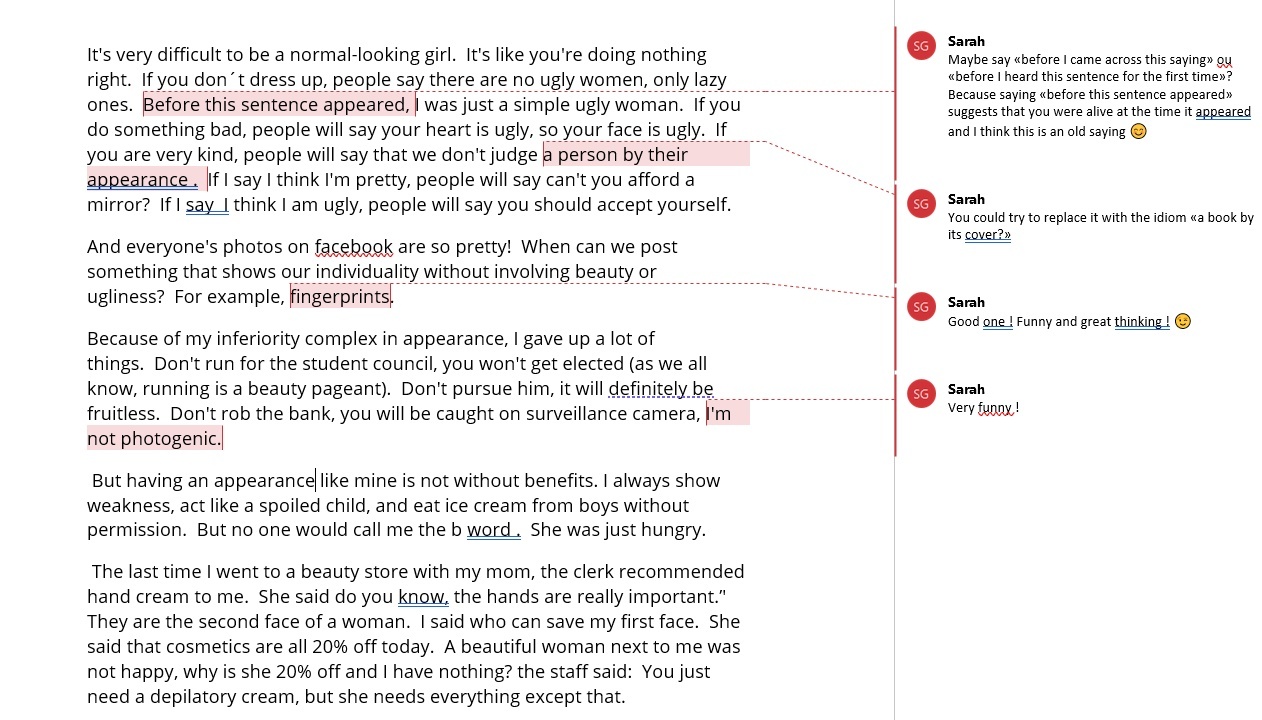 It's very difficult to be a normal-looking girl. It's like you're doing nothing right. If you don´t dress up, people say there are no ugly women, only lazy ones. Before this sentence appeared, I was just a simple ugly woman. If you do something bad, people will say your heart is ugly, so your face is ugly. If you are very kind, people will say that we don't judge a person by their appearance . If I say I think I'm pretty, people will say can't you afford a mirror? If I say I think I am ugly, people will say you should accept yourself.

And everyone's photos on facebook are so pretty! When can we post something that shows our individuality without involving beauty or ugliness? For example, fingerprints.

Because of my inferiority complex in appearance, I gave up a lot of things. Don't run for the student council, you won't get elected (as we all know, running is a beauty pageant). Don't pursue him, it will definitely be fruitless. Don't rob the bank, you will be caught on surveillance camera, I'm not photogenic.

But having an appearance like mine is not without benefits. I always show weakness, act like a spoiled child, and eat ice cream from boys without permission. But no one would call me the b word . She was just hungry.

The last time I went to a beauty store with my mom, the clerk recommended hand cream to me. She said do you know, the hands are really important." They are the second face of a woman. I said who can save my first face. She said that cosmetics are all 20% off today. A beautiful woman next to me was not happy, why is she 20% off and I have nothing? the staff said: You just need a depilatory cream, but she needs everything except that.

SG Sarah
Maybe say «before I came across this saying» ou «before I heard this sentence for the first time»? Because saying «before this sentence appeared» suggests that you were alive at the time it appeared and I think this is an old saying 😊

SG Sarah
You could try to replace it with the idiom «a book by its cover?»

SG Sarah
Good one ! Funny and great thinking ! 😉

SG Sarah
Very funny !